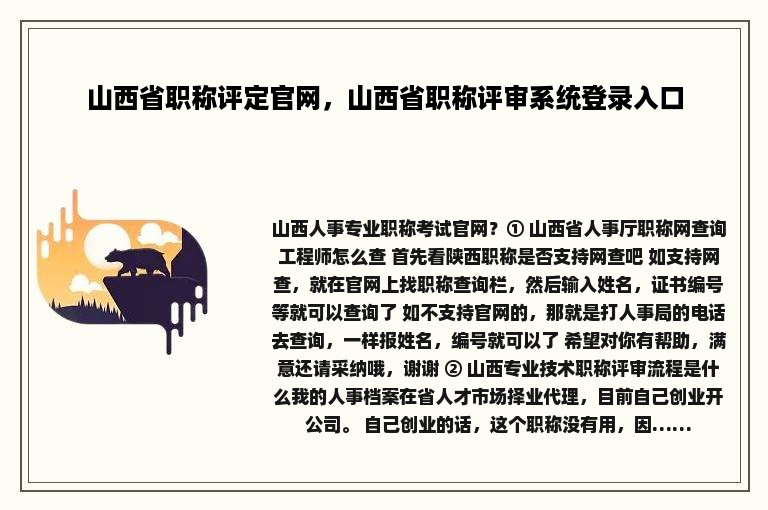 山西省职称评定官网，山西省职称评审系统登录入口

山西人事专业职称考试官网？① 山西省人事厅职称网查询工程师怎么查 首先看陕西职称是否支持网查吧 如支持网查，就在官网上找职称查询栏，然后输入姓名，证书编号等就可以查询了 如不支持官网的，那就是打人事局的电话去查询，一样报姓名，编号就可以了 希望对你有帮助，满意还请采纳哦，谢谢 ② 山西专业技术职称评审流程是什么我的人事档案在省人才市场择业代理，目前自己创业开公司。 自己创业的话，这个职称没有用，因……